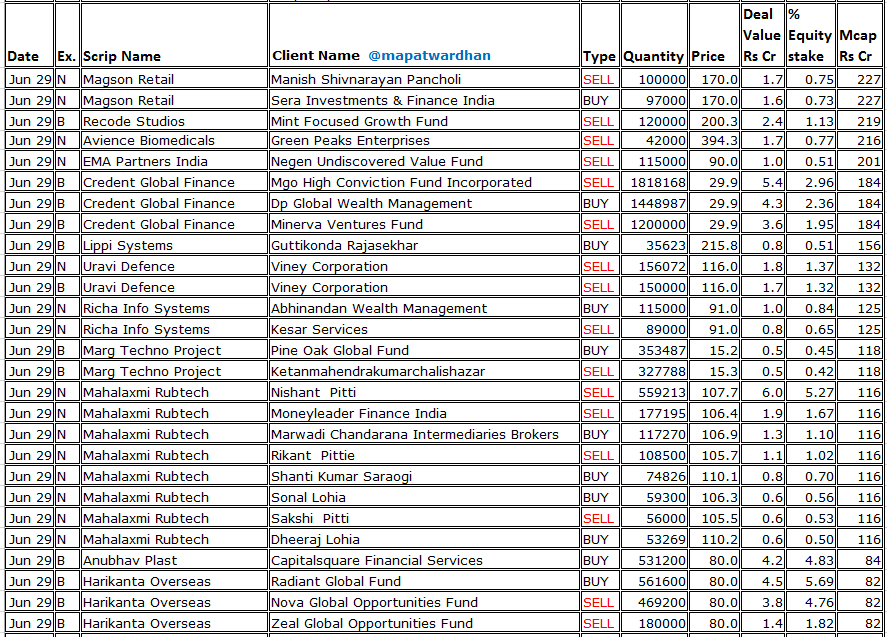 | Date | Ex. | Scrip Name | Client Name @mapatwardhan | Type | Quantity | Price | Deal Value Rs Cr | % Equity stake | Mcap Rs Cr |
|---|---|---|---|---|---|---|---|---|---|
| Jun 29 | N | Magson Retail | Manish Shivnarayan Pancholi | SELL | 100000 | 170.0 | 1.7 | 0.75 | 227 |
| Jun 29 | N | Magson Retail | Sera Investments & Finance India | BUY | 97000 | 170.0 | 1.6 | 0.73 | 227 |
| Jun 29 | B | Recode Studios | Mint Focused Growth Fund | SELL | 120000 | 200.3 | 2.4 | 1.13 | 219 |
| Jun 29 | N | Avience Biomedicals | Green Peaks Enterprises | SELL | 42000 | 394.3 | 1.7 | 0.77 | 216 |
| Jun 29 | N | EMA Partners India | Negen Undiscovered Value Fund | SELL | 115000 | 90.0 | 1.0 | 0.51 | 201 |
| Jun 29 | B | Credent Global Finance | Mgo High Conviction Fund Incorporated | SELL | 1818168 | 29.9 | 5.4 | 2.96 | 184 |
| Jun 29 | B | Credent Global Finance | Dp Global Wealth Management | BUY | 1448987 | 29.9 | 4.3 | 2.36 | 184 |
| Jun 29 | B | Credent Global Finance | Minerva Ventures Fund | SELL | 1200000 | 29.9 | 3.6 | 1.95 | 184 |
| Jun 29 | B | Lippi Systems | Guttikonda Rajasekhar | BUY | 35623 | 215.8 | 0.8 | 0.51 | 156 |
| Jun 29 | N | Uravi Defence | Viney Corporation | SELL | 156072 | 116.0 | 1.8 | 1.37 | 132 |
| Jun 29 | B | Uravi Defence | Viney Corporation | SELL | 150000 | 116.0 | 1.7 | 1.32 | 132 |
| Jun 29 | N | Richa Info Systems | Abhinandan Wealth Management | BUY | 115000 | 91.0 | 1.0 | 0.84 | 125 |
| Jun 29 | N | Richa Info Systems | Kesar Services | SELL | 89000 | 91.0 | 0.8 | 0.65 | 125 |
| Jun 29 | B | Marg Techno Project | Pine Oak Global Fund | BUY | 353487 | 15.2 | 0.5 | 0.45 | 118 |
| Jun 29 | B | Marg Techno Project | Ketanmahendrakumarchalishazar | SELL | 327788 | 15.3 | 0.5 | 0.42 | 118 |
| Jun 29 | N | Mahalaxmi Rubtech | Nishant Pitti | SELL | 559213 | 107.7 | 6.0 | 5.27 | 116 |
| Jun 29 | N | Mahalaxmi Rubtech | Moneyleader Finance India | SELL | 177195 | 106.4 | 1.9 | 1.67 | 116 |
| Jun 29 | N | Mahalaxmi Rubtech | Marwadi Chandarana Intermediaries Brokers | BUY | 117270 | 106.9 | 1.3 | 1.10 | 116 |
| Jun 29 | N | Mahalaxmi Rubtech | Rikant Pittie | SELL | 108500 | 105.7 | 1.1 | 1.02 | 116 |
| Jun 29 | N | Mahalaxmi Rubtech | Shanti Kumar Saraogi | BUY | 74826 | 110.1 | 0.8 | 0.70 | 116 |
| Jun 29 | N | Mahalaxmi Rubtech | Sonal Lohia | BUY | 59300 | 106.3 | 0.6 | 0.56 | 116 |
| Jun 29 | N | Mahalaxmi Rubtech | Sakshi Pitti | SELL | 56000 | 105.5 | 0.6 | 0.53 | 116 |
| Jun 29 | N | Mahalaxmi Rubtech | Dheeraj Lohia | BUY | 53269 | 110.2 | 0.6 | 0.50 | 116 |
| Jun 29 | B | Anubhav Plast | Capitalsquare Financial Services | BUY | 531200 | 80.0 | 4.2 | 4.83 | 84 |
| Jun 29 | B | Harikanta Overseas | Radiant Global Fund | BUY | 561600 | 80.0 | 4.5 | 5.69 | 82 |
| Jun 29 | B | Harikanta Overseas | Nova Global Opportunities Fund | SELL | 469200 | 80.0 | 3.8 | 4.76 | 82 |
| Jun 29 | B | Harikanta Overseas | Zeal Global Opportunities Fund | SELL | 180000 | 80.0 | 1.4 | 1.82 | 82 |